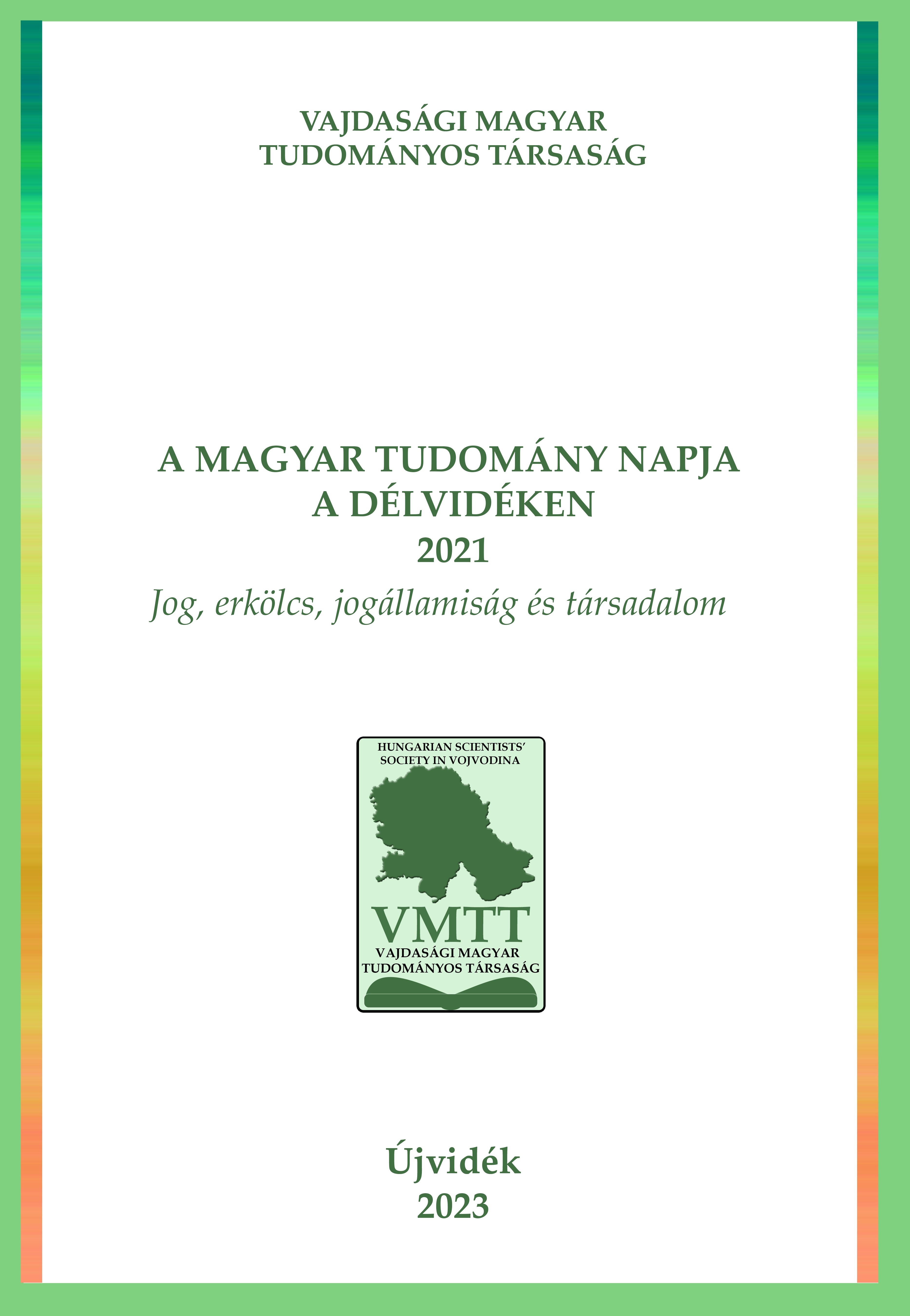 VAJDASÁGI MAGYAR
TUDOMÁNYOS TÁRSASÁG

A MAGYAR TUDOMÁNY NAPJA
A DÉLVIDÉKEN
2021
Jog, erkölcs, jogállamiság és társadalom

HUNGARIAN SCIENTISTS'
SOCIETY IN VOJVODINA
VMTT
VAJDASÁGI MAGYAR
TUDOMÁNYOS TÁRSASÁG

Újvidék
2023